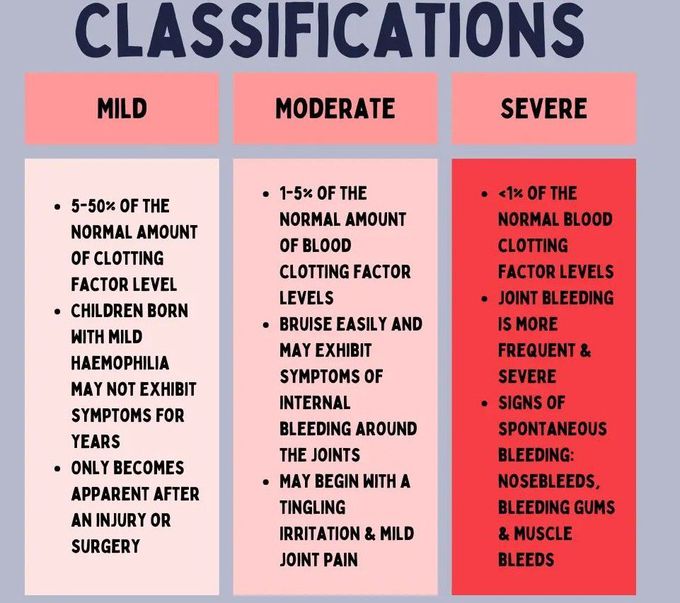 CLASSIFICATIONS

MILD

- 5-50% OF THE NORMAL AMOUNT OF CLOTTING FACTOR LEVEL
- CHILDREN BORN WITH MILD HAEMOPHILIA MAY NOT EXHIBIT SYMPTOMS FOR YEARS
- ONLY BECOMES APPARENT AFTER AN INJURY OR SURGERY

MODERATE

- 1-5% OF THE NORMAL AMOUNT OF BLOOD CLOTTING FACTOR LEVELS
- BRUISE EASILY AND MAY EXHIBIT SYMPTOMS OF INTERNAL BLEEDING AROUND THE JOINTS
- MAY BEGIN WITH A TINGLING IRRITATION & MILD JOINT PAIN

SEVERE

- <1% OF THE NORMAL BLOOD CLOTTING FACTOR LEVELS
- JOINT BLEEDING IS MORE FREQUENT & SEVERE
- SIGNS OF SPONTANEOUS BLEEDING: NOSEBLEEDS, BLEEDING GUMS & MUSCLE BLEEDS